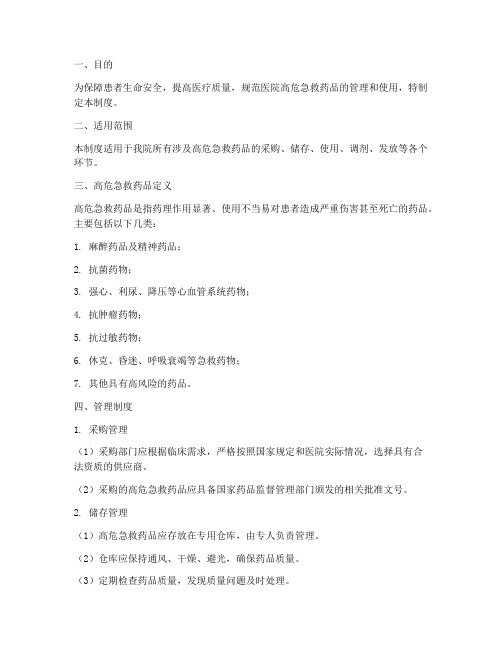 一、目的

为保障患者生命安全，提高医疗质量，规范医院高危急救药品的管理和使用，特制定本制度。

二、适用范围

本制度适用于我院所有涉及高危急救药品的采购、储存、使用、调剂、发放等各个环节。

三、高危急救药品定义

高危急救药品是指药理作用显著、使用不当易对患者造成严重伤害甚至死亡的药品。主要包括以下几类：

1. 麻醉药品及精神药品；

2. 抗菌药物；

3. 强心、利尿、降压等心血管系统药物；

4. 抗肿瘤药物；

5. 抗过敏药物；

6. 休克、昏迷、呼吸衰竭等急救药物；

7. 其他具有高风险的药品。

四、管理制度

1. 采购管理

（1）采购部门应根据临床需求，严格按照国家规定和医院实际情况，选择具有合法资质的供应商。

（2）采购的高危急救药品应具备国家药品监督管理部门颁发的相关批准文号。

2. 储存管理

（1）高危急救药品应存放在专用仓库，由专人负责管理。

（2）仓库应保持通风、干燥、避光，确保药品质量。

（3）定期检查药品质量，发现质量问题及时处理。